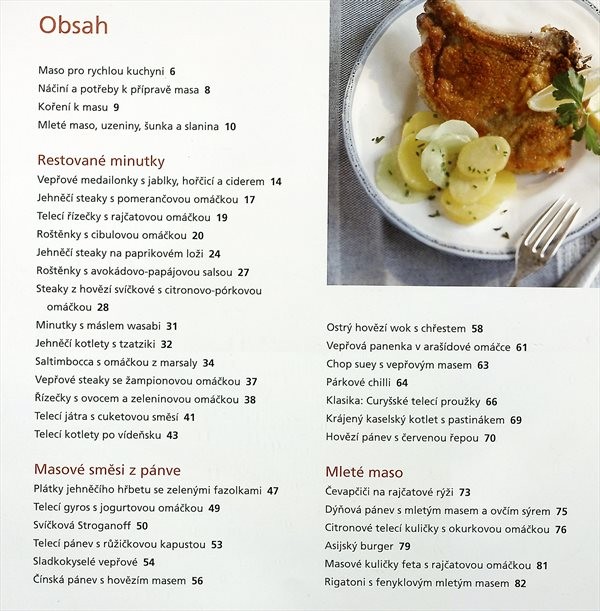 Obsah

Maso pro rychlou kuchyni 6
Náčiní a potřeby k přípravě masa 8
Koření k masu 9
Mleté maso, uzeniny, šunka a slanina 10

Restované minutky

Vepřové medailonky s jablky, hořčicí a ciderem 14
Jehněčí steaky s pomerančovou omáčkou 17
Telecí řízečky s rajčatovou omáčkou 19
Roštěnky s cibulovou omáčkou 20
Jehněčí steaky na paprikovém loži 24
Roštěnky s avokádovo-papájovou salsou 27
Steaky z hovězí svíčkové s citronovo-pórkovou omáčkou 28
Minutky s máslem wasabi 31
Jehněčí kotlety s tzatziki 32
Saltimbocca s omáčkou z marsaly 34
Vepřové steaky se žampionovou omáčkou 37
Řízečky s ovocem a zeleninovou omáčkou 38
Telecí játra s cuketovou směsí 41
Telecí kotlety po vídeňsku 43

Masové směsi z pánve

Plátky jehněčího hřbetu se zelenými fazolkami 47
Telecí gyros s jogurtovou omáčkou 49
Svíčková Stroganoff 50
Telecí pánev s růžičkovou kapustou 53
Sladkokyselé vepřové 54
Čínská pánev s hovězím masem 56

Ostrý hovězí wok s chřestem 58
Vepřová panenka v arašídové omáčce 61
Chop suey s vepřovým masem 63
Párkové chilli 64
Klasika: Curyšské telecí proužky 66
Krájený kaselský kotlet s pastinákem 69
Hovězí pánev s červenou řepou 70

Mleté maso

Čevapčiči na rajčatové rýži 73
Dýňová pánev s mletým masem a ovčím sýrem 75
Citronové telecí kuličky s okurkovou omáčkou 76
Asijský burger 79
Masové kuličky feta s rajčatovou omáčkou 81
Rigatoni s fenyklovým mletým masem 82